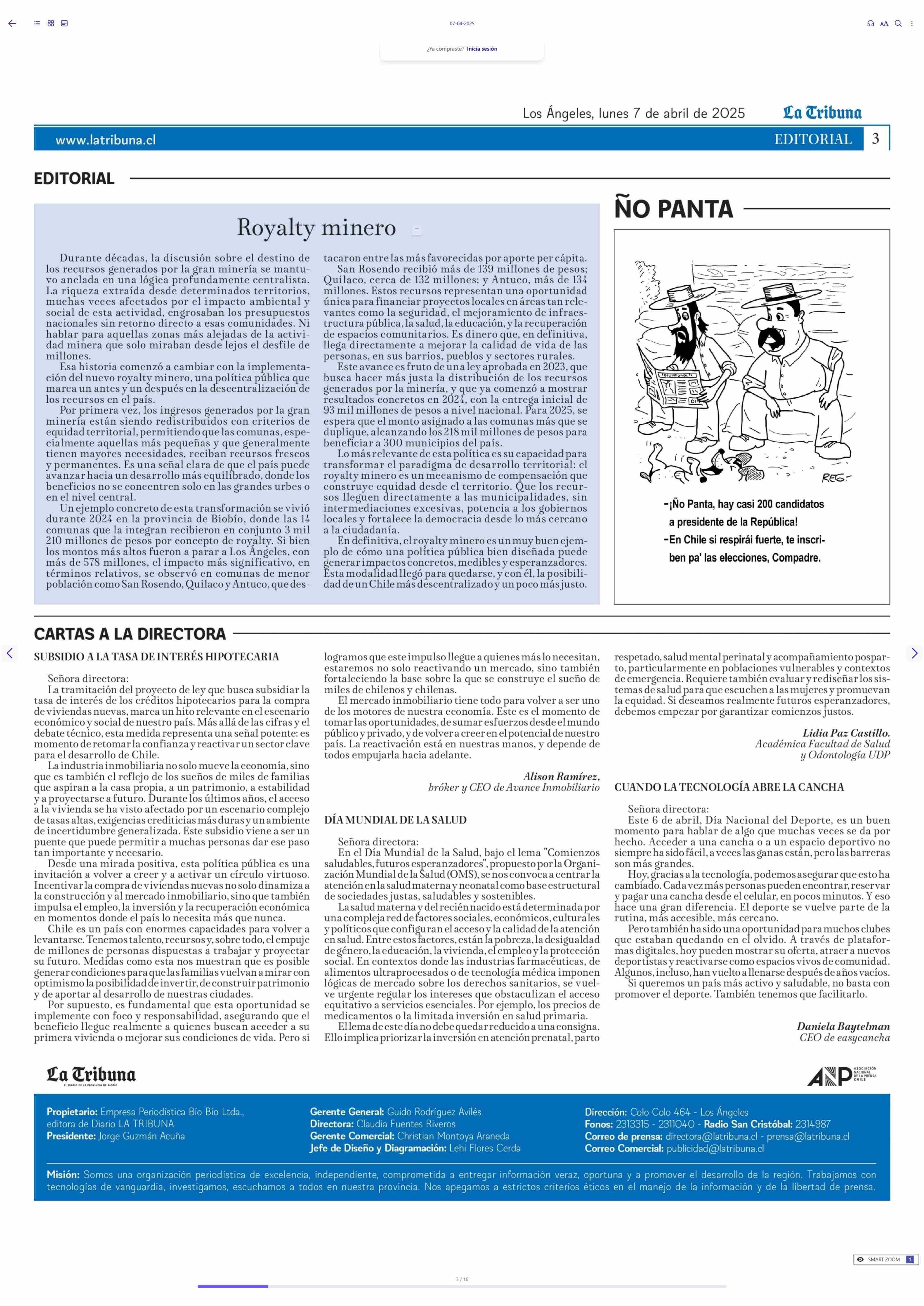 07-04-2025

¿Ya compraste? Inicia sesión

Los Ángeles, lunes 7 de abril de 2025 La Tribuna

www.latribuna.cl EDITORIAL 3

EDITORIAL

Royalty minero

Durante décadas, la discusión sobre el destino de los recursos generados por la gran minería se mantuvo anclada en una lógica profundamente centralista. La riqueza extraída desde determinados territorios, muchas veces afectados por el impacto ambiental y social de esta actividad, engrosaban los presupuestos nacionales sin retorno directo a esas comunidades. Ni hablar para aquellas zonas más alejadas de la actividad minera que solo miraban desde lejos el desfile de millones.

Esa historia comenzó a cambiar con la implementación del nuevo royalty minero, una política pública que marca un antes y un después en la descentralización de los recursos en el país.

Por primera vez, los ingresos generados por la gran minería están siendo redistribuidos con criterios de equidad territorial, permitiendo que las comunas, especialmente aquellas más pequeñas y que generalmente tienen mayores necesidades, reciban recursos frescos y permanentes. Es una señal clara de que el país puede avanzar hacia un desarrollo más equilibrado, donde los beneficios no se concentren solo en las grandes urbes o en el nivel central.

Un ejemplo concreto de esta transformación se vivió durante 2024 en la provincia de Biobío, donde las 14 comunas que la integran recibieron en conjunto 3 mil 210 millones de pesos por concepto de royalty. Si bien los montos más altos fueron a parar a Los Ángeles, con más de 578 millones, el impacto más significativo, en términos relativos, se observó en comunas de menor población como San Rosendo, Quilaco y Antuco, que destacaron entre las más favorecidas por aporte per cápita.

San Rosendo recibió más de 139 millones de pesos; Quilaco, cerca de 132 millones; y Antuco, más de 134 millones. Estos recursos representan una oportunidad única para financiar proyectos locales en áreas tan relevantes como la seguridad, el mejoramiento de infraestructura pública, la salud, la educación, y la recuperación de espacios comunitarios. Es dinero que, en definitiva, llega directamente a mejorar la calidad de vida de las personas, en sus barrios, pueblos y sectores rurales.

Este avance es fruto de una ley aprobada en 2023, que busca hacer más justa la distribución de los recursos generados por la minería, y que ya comenzó a mostrar resultados concretos en 2024, con la entrega inicial de 93 mil millones de pesos a nivel nacional. Para 2025, se espera que el monto asignado a las comunas más que se duplique, alcanzando los 218 mil millones de pesos para beneficiar a 300 municipios del país.

Lo más relevante de esta política es su capacidad para transformar el paradigma de desarrollo territorial: el royalty minero es un mecanismo de compensación que construye equidad desde el territorio. Que los recursos lleguen directamente a las municipalidades, sin intermediaciones excesivas, potencia a los gobiernos locales y fortalece la democracia desde lo más cercano a la ciudadanía.

En definitiva, el royalty minero es un muy buen ejemplo de cómo una política pública bien diseñada puede generar impactos concretos, medibles y esperanzadores. Esta modalidad llegó para quedarse, y con él, la posibilidad de un Chile más descentralizado y un poco más justo.

ÑO PANTA

REG-

-¡Ño Panta, hay casi 200 candidatos a presidente de la República!
-En Chile si respirái fuerte, te inscriben pa' las elecciones, Compadre.

CARTAS A LA DIRECTORA

SUBSIDIO A LA TASA DE INTERÉS HIPOTECARIA

Señora directora:
La tramitación del proyecto de ley que busca subsidiar la tasa de interés de los créditos hipotecarios para la compra de viviendas nuevas, marca un hito relevante en el escenario económico y social de nuestro país. Más allá de las cifras y el debate técnico, esta medida representa una señal potente: es momento de retomar la confianza y reactivar un sector clave para el desarrollo de Chile.

La industria inmobiliaria no solo mueve la economía, sino que es también el reflejo de los sueños de miles de familias que aspiran a la casa propia, a un patrimonio, a estabilidad y a proyectarse a futuro. Durante los últimos años, el acceso a la vivienda se ha visto afectado por un escenario complejo de tasas altas, exigencias crediticias más duras y un ambiente de incertidumbre generalizada. Este subsidio viene a ser un puente que puede permitir a muchas personas dar ese paso tan importante y necesario.

Desde una mirada positiva, esta política pública es una invitación a volver a creer y a activar un círculo virtuoso. Incentivar la compra de viviendas nuevas no solo dinamiza a la construcción y al mercado inmobiliario, sino que también impulsa el empleo, la inversión y la recuperación económica en momentos donde el país lo necesita más que nunca.

Chile es un país con enormes capacidades para volver a levantarse. Tenemos talento, recursos y, sobre todo, el empuje de millones de personas dispuestas a trabajar y proyectar su futuro. Medidas como esta nos muestran que es posible generar condiciones para que las familias vuelvan a mirar con optimismo la posibilidad de invertir, de construir patrimonio y de aportar al desarrollo de nuestras ciudades.

Por supuesto, es fundamental que esta oportunidad se implemente con foco y responsabilidad, asegurando que el beneficio llegue realmente a quienes buscan acceder a su primera vivienda o mejorar sus condiciones de vida. Pero si logramos que este impulso llegue a quienes más lo necesitan, estaremos no solo reactivando un mercado, sino también fortaleciendo la base sobre la que se construye el sueño de miles de chilenos y chilenas.

El mercado inmobiliario tiene todo para volver a ser uno de los motores de nuestra economía. Este es el momento de tomar las oportunidades, de sumar esfuerzos desde el mundo público y privado, y de volver a creer en el potencial de nuestro país. La reactivación está en nuestras manos, y depende de todos empujarla hacia adelante.

Alison Ramírez,
bróker y CEO de Avance Inmobiliario

DÍA MUNDIAL DE LA SALUD

Señora directora:
En el Día Mundial de la Salud, bajo el lema "Comienzos saludables, futuros esperanzadores", propuesto por la Organización Mundial de la Salud (OMS), se nos convoca a centrar la atención en la salud materna y neonatal como base estructural de sociedades justas, saludables y sostenibles.

La salud materna y del recién nacido está determinada por una compleja red de factores sociales, económicos, culturales y políticos que configuran el acceso y la calidad de la atención en salud. Entre estos factores, están la pobreza, la desigualdad de género, la educación, la vivienda, el empleo y la protección social. En contextos donde las industrias farmacéuticas, de alimentos ultraprocesados o de tecnología médica imponen lógicas de mercado sobre los derechos sanitarios, se vuelve urgente regular los intereses que obstaculizan el acceso equitativo a servicios esenciales. Por ejemplo, los precios de medicamentos o la limitada inversión en salud primaria.

El lema de este día no debe quedar reducido a una consigna. Ello implica priorizar la inversión en atención prenatal, parto respetado, salud mental perinatal y acompañamiento posparto, particularmente en poblaciones vulnerables y contextos de emergencia. Requiere también evaluar y rediseñar los sistemas de salud para que escuchen a las mujeres y promuevan la equidad. Si deseamos realmente futuros esperanzadores, debemos empezar por garantizar comienzos justos.

Lidia Paz Castillo.
Académica Facultad de Salud y Odontología UDP

CUANDO LA TECNOLOGÍA ABRE LA CANCHA

Señora directora:
Este 6 de abril, Día Nacional del Deporte, es un buen momento para hablar de algo que muchas veces se da por hecho. Acceder a una cancha o a un espacio deportivo no siempre ha sido fácil, a veces las ganas están, pero las barreras son más grandes.

Hoy, gracias a la tecnología, podemos asegurar que esto ha cambiado. Cada vez más personas pueden encontrar, reservar y pagar una cancha desde el celular, en pocos minutos. Y eso hace una gran diferencia. El deporte se vuelve parte de la rutina, más accesible, más cercano.

Pero también ha sido una oportunidad para muchos clubes que estaban quedando en el olvido. A través de plataformas digitales, hoy pueden mostrar su oferta, atraer a nuevos deportistas y reactivarse como espacios vivos de comunidad. Algunos, incluso, han vuelto a llenarse después de años vacíos.

Si queremos un país más activo y saludable, no basta con promover el deporte. También tenemos que facilitarlo.

Daniela Baytelman
CEO de easycancha

La Tribuna
EL DIARIO DE LA PROVINCIA DE BIOBÍO

ANP ASOCIACIÓN NACIONAL DE LA PRENSA CHILE

Propietario: Empresa Periodística Bío Bío Ltda., editora de Diario LA TRIBUNA
Presidente: Jorge Guzmán Acuña

Gerente General: Guido Rodríguez Avilés
Directora: Claudia Fuentes Riveros
Gerente Comercial: Christian Montoya Araneda
Jefe de Diseño y Diagramación: Lehi Flores Cerda

Dirección: Colo Colo 464 - Los Ángeles
Fonos: 2313315 - 2311040 - Radio San Cristóbal: 2314987
Correo de prensa: directora@latribuna.cl - prensa@latribuna.cl
Correo Comercial: publicidad@latribuna.cl

Misión: Somos una organización periodística de excelencia, independiente, comprometida a entregar información veraz, oportuna y a promover el desarrollo de la región. Trabajamos con tecnologías de vanguardia, investigamos, escuchamos a todos en nuestra provincia. Nos apegamos a estrictos criterios éticos en el manejo de la información y de la libertad de prensa.

SMART ZOOM 1

3 / 16